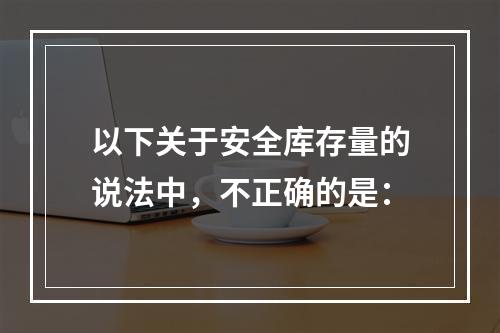 以下关于安全库存量的说法中，不正确的是：